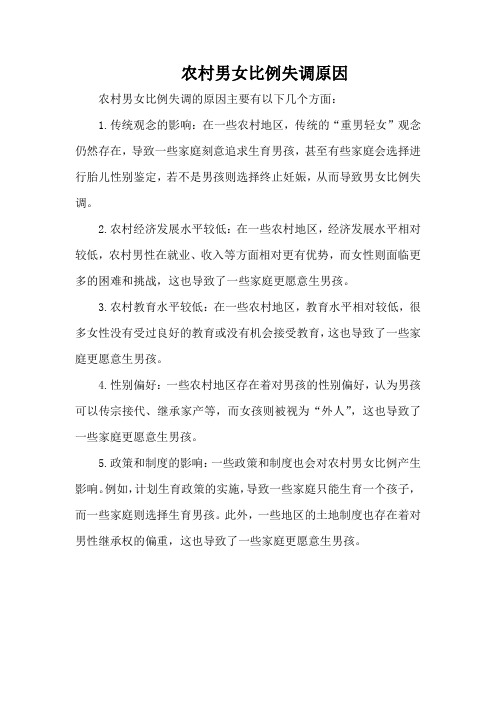 农村男女比例失调原因

农村男女比例失调的原因主要有以下几个方面：

1.传统观念的影响：在一些农村地区，传统的“重男轻女”观念仍然存在，导致一些家庭刻意追求生育男孩，甚至有些家庭会选择进行胎儿性别鉴定，若不是男孩则选择终止妊娠，从而导致男女比例失调。

2.农村经济发展水平较低：在一些农村地区，经济发展水平相对较低，农村男性在就业、收入等方面相对更有优势，而女性则面临更多的困难和挑战，这也导致了一些家庭更愿意生男孩。

3.农村教育水平较低：在一些农村地区，教育水平相对较低，很多女性没有受过良好的教育或没有机会接受教育，这也导致了一些家庭更愿意生男孩。

4.性别偏好：一些农村地区存在着对男孩的性别偏好，认为男孩可以传宗接代、继承家产等，而女孩则被视为“外人”，这也导致了一些家庭更愿意生男孩。

5.政策和制度的影响：一些政策和制度也会对农村男女比例产生影响。例如，计划生育政策的实施，导致一些家庭只能生育一个孩子，而一些家庭则选择生育男孩。此外，一些地区的土地制度也存在着对男性继承权的偏重，这也导致了一些家庭更愿意生男孩。